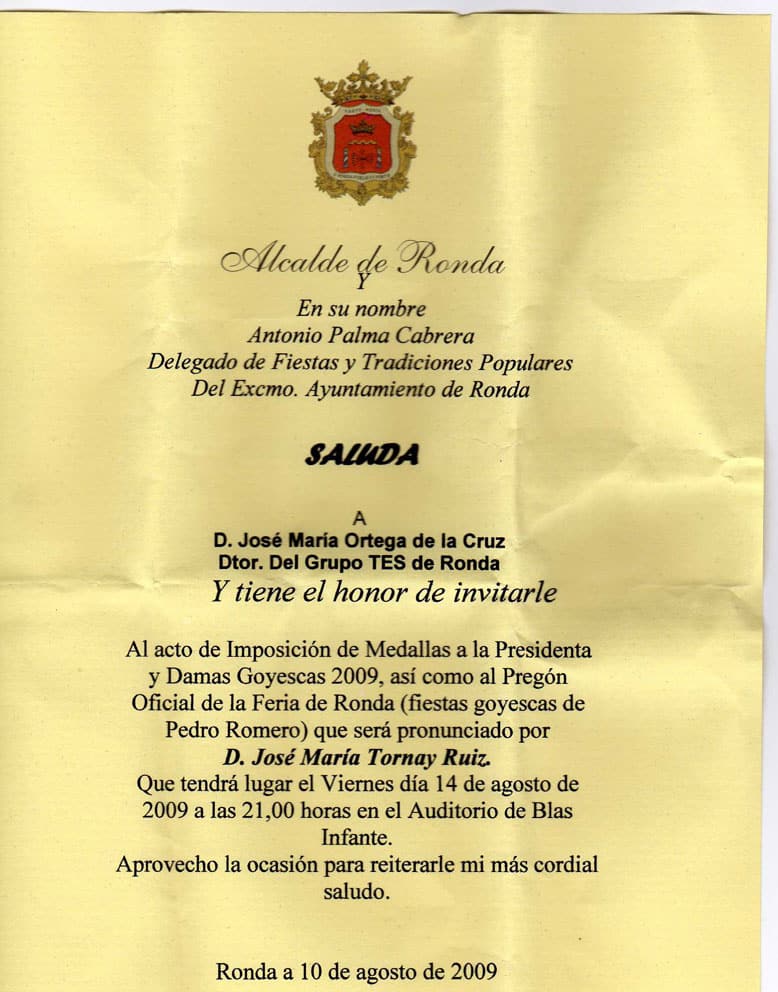 Alcalde de Ronda
Y
En su nombre
Antonio Palma Cabrera
Delegado de Fiestas y Tradiciones Populares
Del Excmo. Ayuntamiento de Ronda

SALUDA

A
D. José María Ortega de la Cruz
Dtor. Del Grupo TES de Ronda
Y tiene el honor de invitarle

Al acto de Imposición de Medallas a la Presidenta y Damas Goyescas 2009, así como al Pregón Oficial de la Feria de Ronda (fiestas goyescas de Pedro Romero) que será pronunciado por
D. José María Tornay Ruiz.
Que tendrá lugar el Viernes día 14 de agosto de 2009 a las 21,00 horas en el Auditorio de Blas Infante.
Aprovecho la ocasión para reiterarle mi más cordial saludo.

Ronda a 10 de agosto de 2009